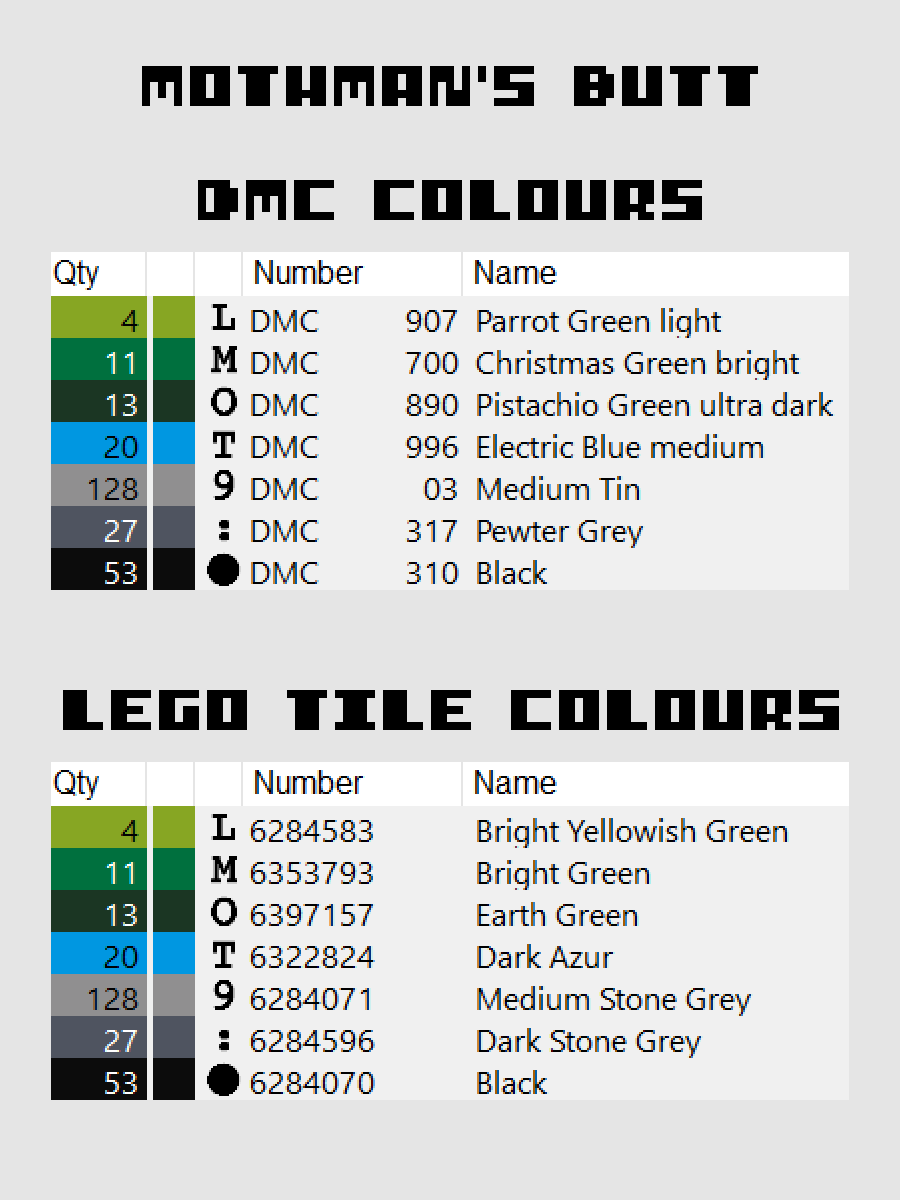 MOTHMAN'S BUTT

DMC COLOURS

| Qty | | | Number | Name |
|---|---|---|---|---|
| 4 | | L | DMC 907 | Parrot Green light |
| 11 | | M | DMC 700 | Christmas Green bright |
| 13 | | O | DMC 890 | Pistachio Green ultra dark |
| 20 | | T | DMC 996 | Electric Blue medium |
| 128 | | 9 | DMC 03 | Medium Tin |
| 27 | | : | DMC 317 | Pewter Grey |
| 53 | | ● | DMC 310 | Black |

LEGO TILE COLOURS

| Qty | | | Number | Name |
|---|---|---|---|---|
| 4 | | L | 6284583 | Bright Yellowish Green |
| 11 | | M | 6353793 | Bright Green |
| 13 | | O | 6397157 | Earth Green |
| 20 | | T | 6322824 | Dark Azur |
| 128 | | 9 | 6284071 | Medium Stone Grey |
| 27 | | : | 6284596 | Dark Stone Grey |
| 53 | | ● | 6284070 | Black |